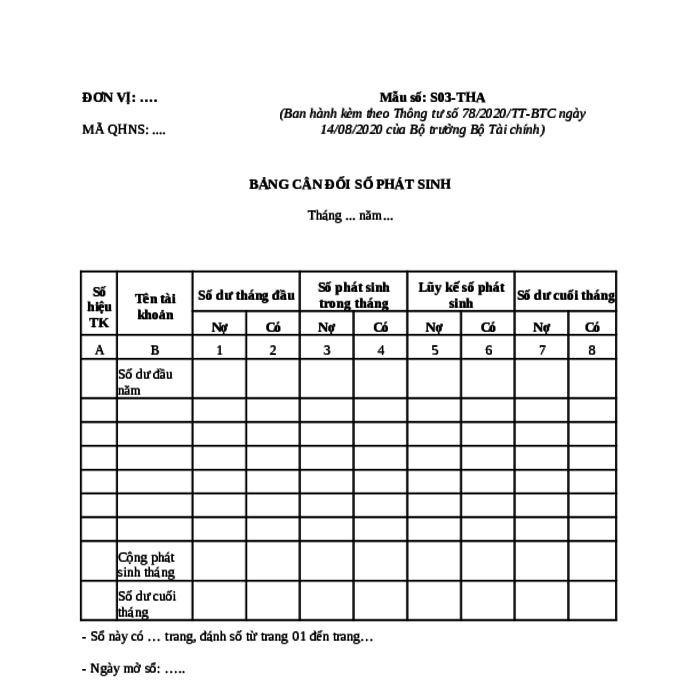 ĐƠN VỊ: ….

MÃ QHNS: ….

Mẫu số: S03-THA
(Ban hành kèm theo Thông tư số 78/2020/TT-BTC ngày 14/08/2020 của Bộ trưởng Bộ Tài chính)

BẢNG CÂN ĐỐI SỐ PHÁT SINH

Tháng ... năm…

| Số hiệu TK | Tên tài khoản | Số dư tháng đầu | | Số phát sinh trong tháng | | Lũy kế số phát sinh | | Số dư cuối tháng | |
|---|---|---|---|---|---|---|---|---|---|
| | | Nợ | Có | Nợ | Có | Nợ | Có | Nợ | Có |
| A | B | 1 | 2 | 3 | 4 | 5 | 6 | 7 | 8 |
| | Số dư đầu năm | | | | | | | | |
| | | | | | | | | | |
| | | | | | | | | | |
| | | | | | | | | | |
| | | | | | | | | | |
| | | | | | | | | | |
| | | | | | | | | | |
| | Cộng phát sinh tháng | | | | | | | | |
| | Số dư cuối tháng | | | | | | | | |

- Sổ này có … trang, đánh số từ trang 01 đến trang…

- Ngày mở sổ: …..